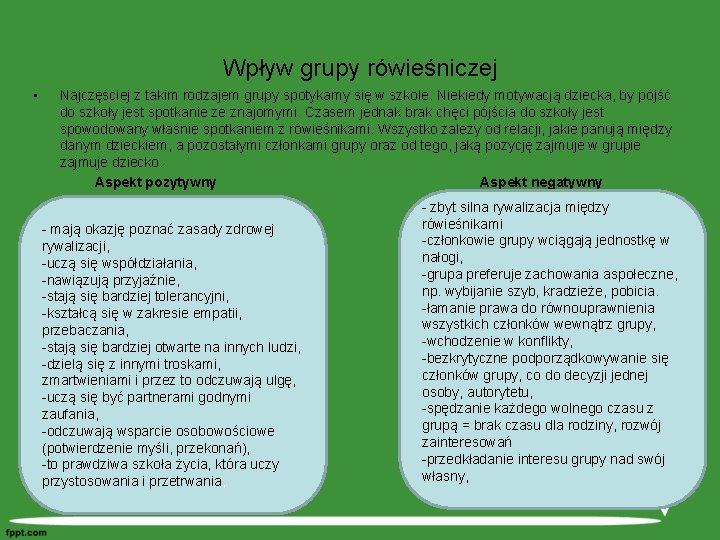 Wpływ grupy rówieśniczej

• Najczęściej z takim rodzajem grupy spotykamy się w szkole. Niekiedy motywacją dziecka, by pójść do szkoły jest spotkanie ze znajomymi. Czasem jednak brak chęci pójścia do szkoły jest spowodowany właśnie spotkaniem z rówieśnikami. Wszystko zależy od relacji, jakie panują między danym dzieckiem, a pozostałymi członkami grupy oraz od tego, jaką pozycję zajmuje w grupie zajmuje dziecko.

Aspekt pozytywny

- mają okazję poznać zasady zdrowej rywalizacji,
-uczą się współdziałania,
-nawiązują przyjaźnie,
-stają się bardziej tolerancyjni,
-kształcą się w zakresie empatii, przebaczania,
-stają się bardziej otwarte na innych ludzi,
-dzielą się z innymi troskami, zmartwieniami i przez to odczuwają ulgę,
-uczą się być partnerami godnymi zaufania,
-odczuwają wsparcie osobowościowe (potwierdzenie myśli, przekonań),
-to prawdziwa szkoła życia, która uczy przystosowania i przetrwania

Aspekt negatywny

- zbyt silna rywalizacja między rówieśnikami
-członkowie grupy wciągają jednostkę w nałogi,
-grupa preferuje zachowania aspołeczne, np. wybijanie szyb, kradzieże, pobicia.
-łamanie prawa do równouprawnienia wszystkich członków wewnątrz grupy,
-wchodzenie w konflikty,
-bezkrytyczne podporządkowywanie się członków grupy, co do decyzji jednej osoby, autorytetu,
-spędzanie każdego wolnego czasu z grupą = brak czasu dla rodziny, rozwój zainteresowań
-przedkładanie interesu grupy nad swój własny,

fppt.com